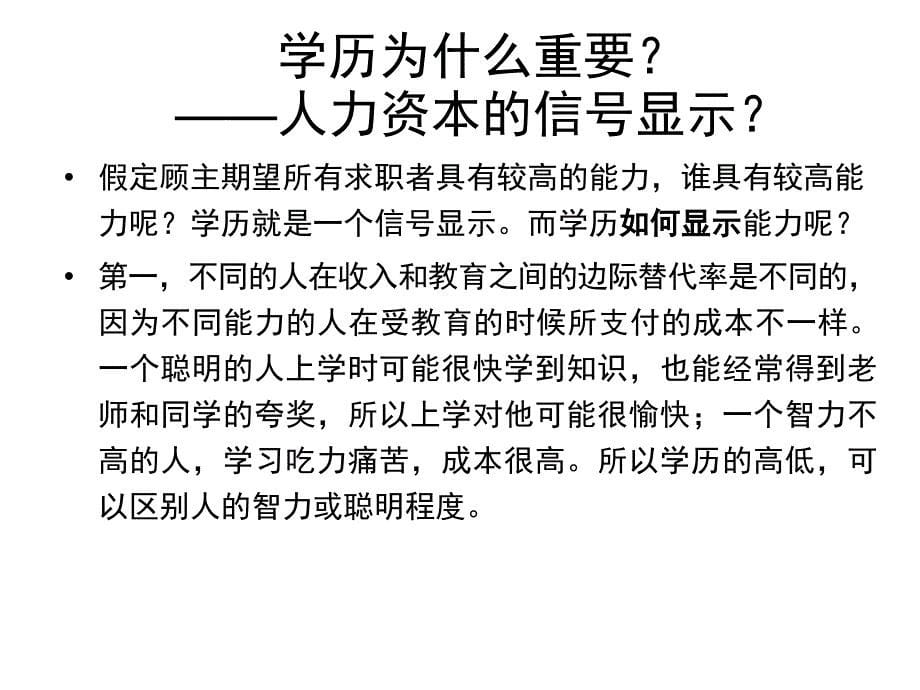 学历为什么重要？
——人力资本的信号显示？

• 假定顾主期望所有求职者具有较高的能力，谁具有较高能力呢？学历就是一个信号显示。而学历如何显示能力呢？

• 第一，不同的人在收入和教育之间的边际替代率是不同的，因为不同能力的人在受教育的时候所支付的成本不一样。一个聪明的人上学时可能很快学到知识，也能经常得到老师和同学的夸奖，所以上学对他可能很愉快；一个智力不高的人，学习吃力痛苦，成本很高。所以学历的高低，可以区别人的智力或聪明程度。